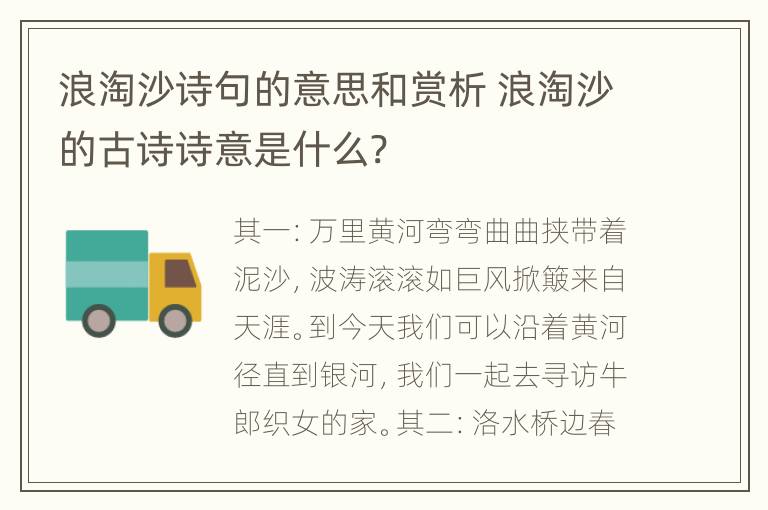 浪淘沙诗句的意思和赏析 浪淘沙的古诗诗意是什么?

其一: 万里黄河弯弯曲曲挟带着泥沙, 波涛滚滚如巨风掀簸来自天涯。到今天我们可以沿着黄河径直到银河, 我们一起去寻访牛郎织女的家。其二: 洛水桥边春